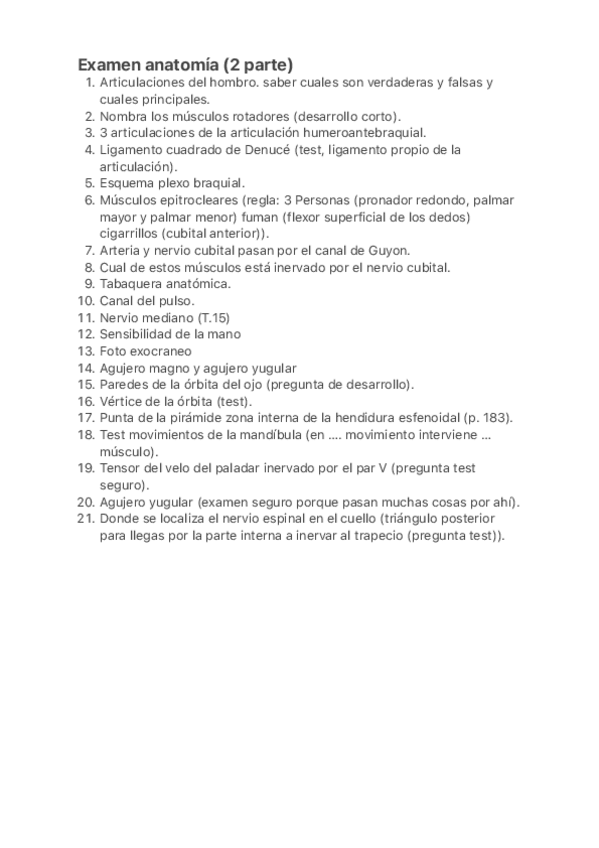 Examen anatomía (2 parte)

1. Articulaciones del hombro. saber cuales son verdaderas y falsas y cuales principales.
2. Nombra los músculos rotadores (desarrollo corto).
3. 3 articulaciones de la articulación humeroantebraquial.
4. Ligamento cuadrado de Denucé (test, ligamento propio de la articulación).
5. Esquema plexo braquial.
6. Músculos epitrocleares (regla: 3 Personas (pronador redondo, palmar mayor y palmar menor) fuman (flexor superficial de los dedos) cigarrillos (cubital anterior)).
7. Arteria y nervio cubital pasan por el canal de Guyon.
8. Cual de estos músculos está inervado por el nervio cubital.
9. Tabaquera anatómica.
10. Canal del pulso.
11. Nervio mediano (T.15)
12. Sensibilidad de la mano
13. Foto exocraneo
14. Agujero magno y agujero yugular
15. Paredes de la órbita del ojo (pregunta de desarrollo).
16. Vértice de la órbita (test).
17. Punta de la pirámide zona interna de la hendidura esfenoidal (p. 183).
18. Test movimientos de la mandíbula (en .... movimiento interviene ... músculo).
19. Tensor del velo del paladar inervado por el par V (pregunta test seguro).
20. Agujero yugular (examen seguro porque pasan muchas cosas por ahí).
21. Donde se localiza el nervio espinal en el cuello (triángulo posterior para llegas por la parte interna a inervar al trapecio (pregunta test)).